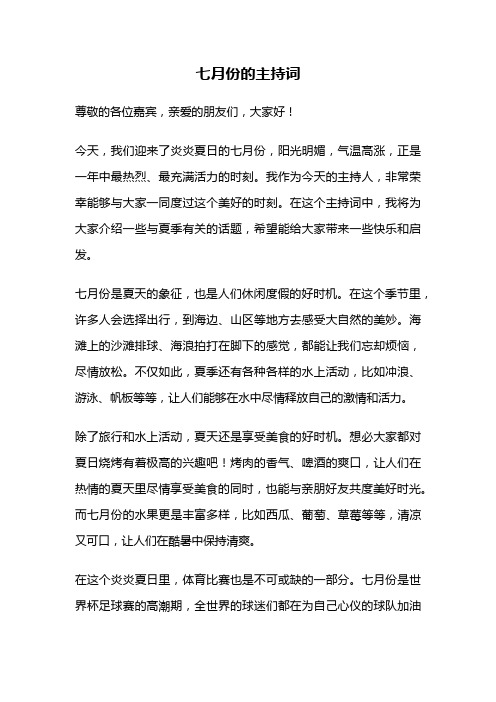 七月份的主持词

尊敬的各位嘉宾，亲爱的朋友们，大家好！

今天，我们迎来了炎炎夏日的七月份，阳光明媚，气温高涨，正是一年中最热烈、最充满活力的时刻。我作为今天的主持人，非常荣幸能够与大家一同度过这个美好的时刻。在这个主持词中，我将为大家介绍一些与夏季有关的话题，希望能给大家带来一些快乐和启发。

七月份是夏天的象征，也是人们休闲度假的好时机。在这个季节里，许多人会选择出行，到海边、山区等地方去感受大自然的美妙。海滩上的沙滩排球、海浪拍打在脚下的感觉，都能让我们忘却烦恼，尽情放松。不仅如此，夏季还有各种各样的水上活动，比如冲浪、游泳、帆板等等，让人们能够在水中尽情释放自己的激情和活力。

除了旅行和水上活动，夏天还是享受美食的好时机。想必大家都对夏日烧烤有着极高的兴趣吧！烤肉的香气、啤酒的爽口，让人们在热情的夏天里尽情享受美食的同时，也能与亲朋好友共度美好时光。而七月份的水果更是丰富多样，比如西瓜、葡萄、草莓等等，清凉又可口，让人们在酷暑中保持清爽。

在这个炎炎夏日里，体育比赛也是不可或缺的一部分。七月份是世界杯足球赛的高潮期，全世界的球迷们都在为自己心仪的球队加油